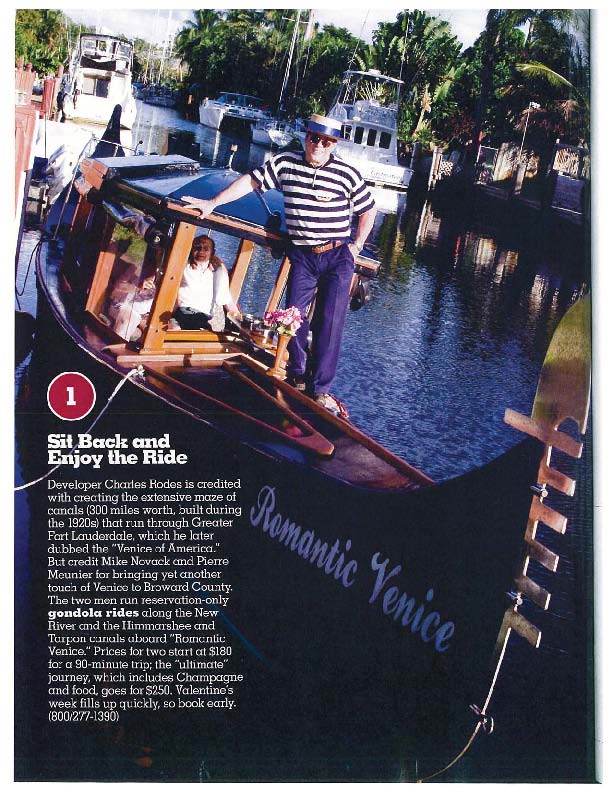 1

Sit Back and Enjoy the Ride

Developer Charles Rodes is credited with creating the extensive maze of canals (300 miles worth, built during the 1920s) that run through Greater Fort Lauderdale, which he later dubbed the "Venice of America." But credit Mike Novack and Pierre Meunier for bringing yet another touch of Venice to Broward County. The two men run reservation-only gondola rides along the New River and the Himmarshee and Tarpon canals aboard "Romantic Venice." Prices for two start at $180 for a 90-minute trip; the "ultimate" journey, which includes Champagne and food, goes for $250. Valentine's week fills up quickly, so book early. (800/277-1390)

Romantic Venice